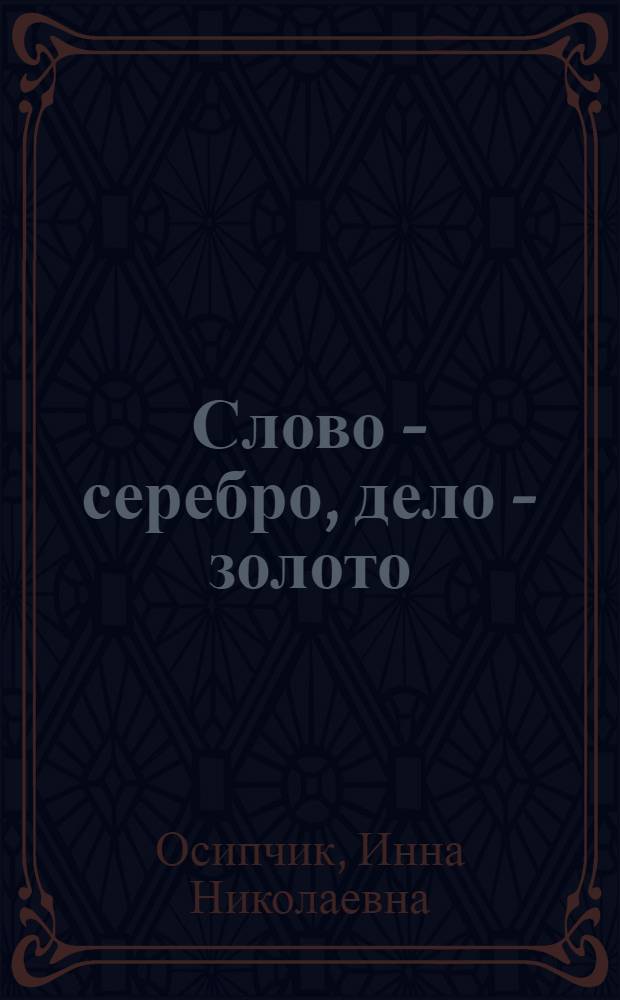 Слово - серебро, дело - золото

Осипчик, Инна Николаевна